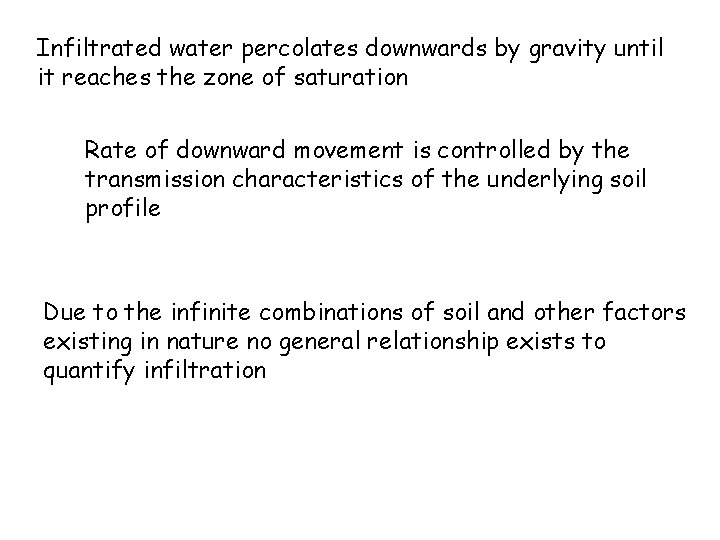 Infiltrated water percolates downwards by gravity until it reaches the zone of saturation

Rate of downward movement is controlled by the transmission characteristics of the underlying soil profile

Due to the infinite combinations of soil and other factors existing in nature no general relationship exists to quantify infiltration